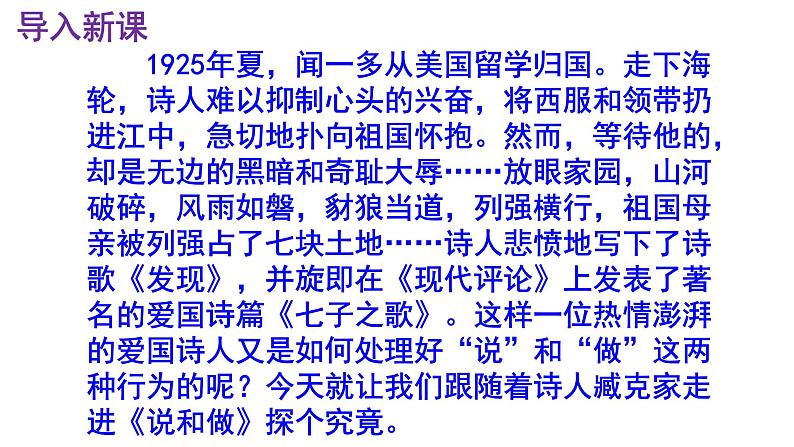 导入新课

1925年夏，闻一多从美国留学归国。走下海轮，诗人难以抑制心头的兴奋，将西服和领带扔进江中，急切地扑向祖国怀抱。然而，等待他的，却是无边的黑暗和奇耻大辱……放眼家园，山河破碎，风雨如磐，豺狼当道，列强横行，祖国母亲被列强占了七块土地……诗人悲愤地写下了诗歌《发现》，并旋即在《现代评论》上发表了著名的爱国诗篇《七子之歌》。这样一位热情澎湃的爱国诗人又是如何处理好“说”和“做”这两种行为的呢？今天就让我们跟随着诗人臧克家走进《说和做》探个究竟。